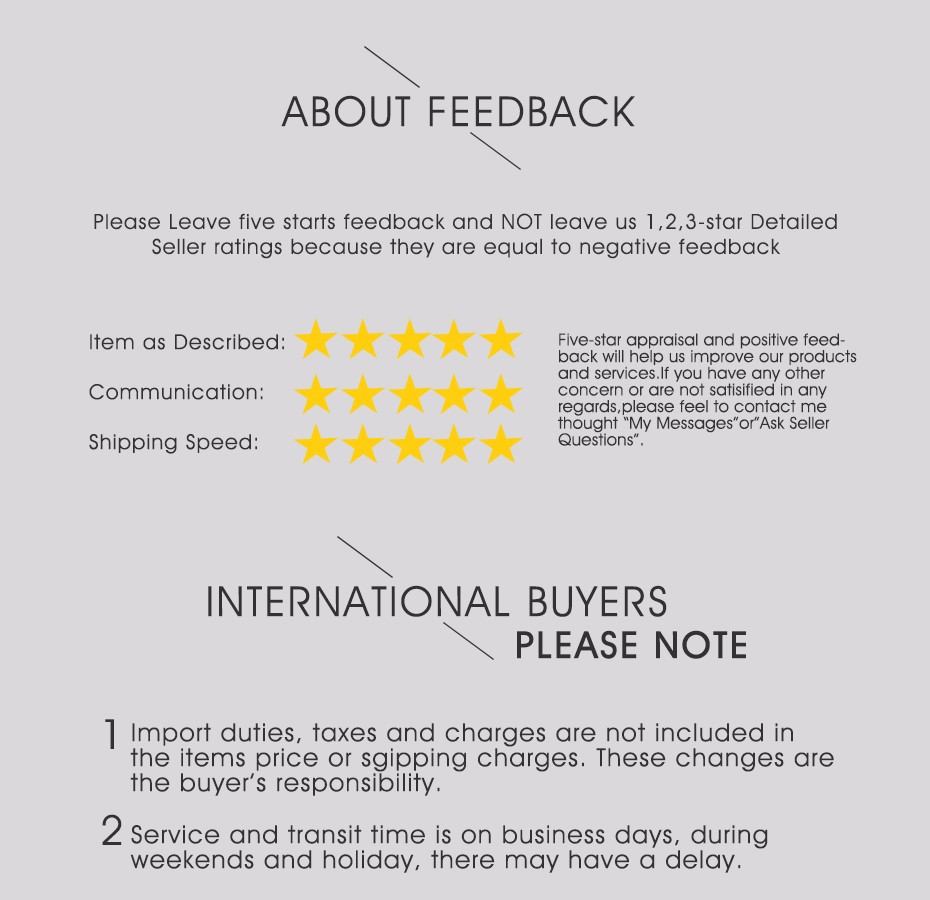 ABOUT FEEDBACK

Please Leave five starts feedback and NOT leave us 1,2,3-star Detailed Seller ratings because they are equal to negative feedback

Item as Described:
Communication:
Shipping Speed:

Five-star appraisal and positive feedback will help us improve our products and services.If you have any other concern or are not satisified in any regards,please feel to contact me thought "My Messages"or"Ask Seller Questions".

INTERNATIONAL BUYERS
PLEASE NOTE

1 Import duties, taxes and charges are not included in the items price or sgipping charges. These changes are the buyer's responsibility.

2 Service and transit time is on business days, during weekends and holiday, there may have a delay.